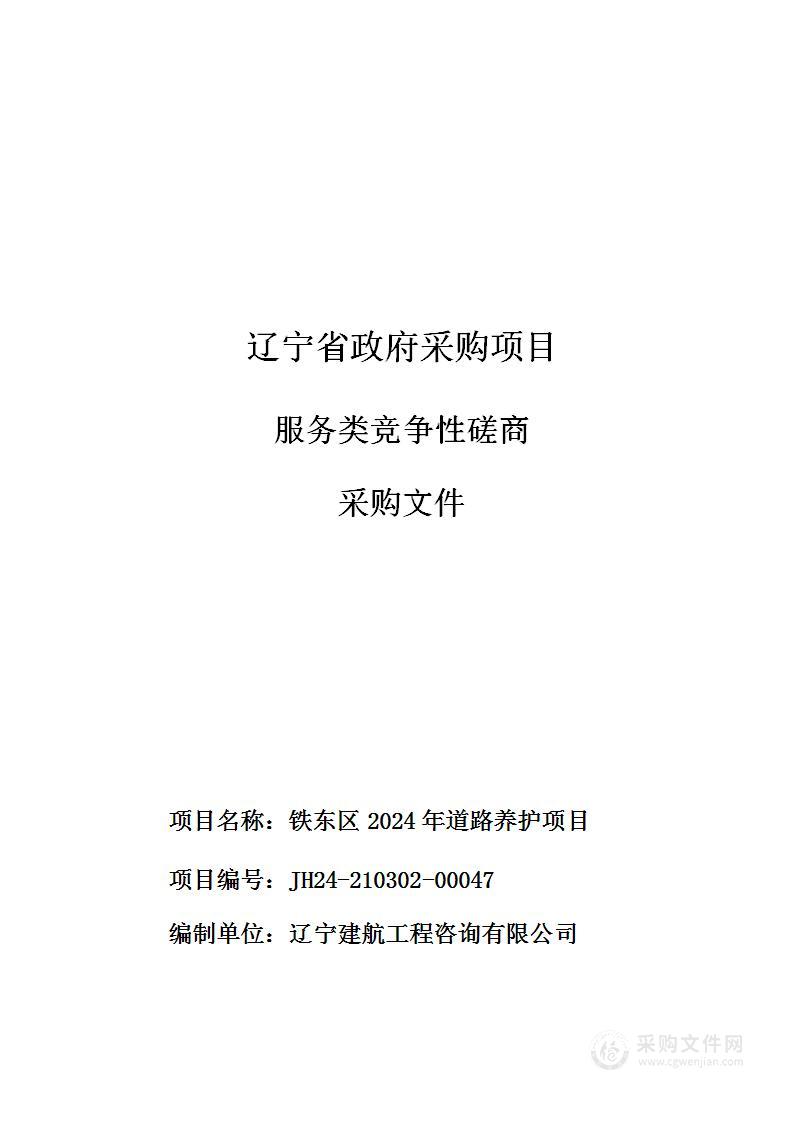 辽宁省政府采购项目

服务类竞争性磋商

采购文件

项目名称：铁东区 2024 年道路养护项目

项目编号：JH24-210302-00047

编制单位：辽宁建航工程咨询有限公司

采购文件网
www.cgwenjian.com